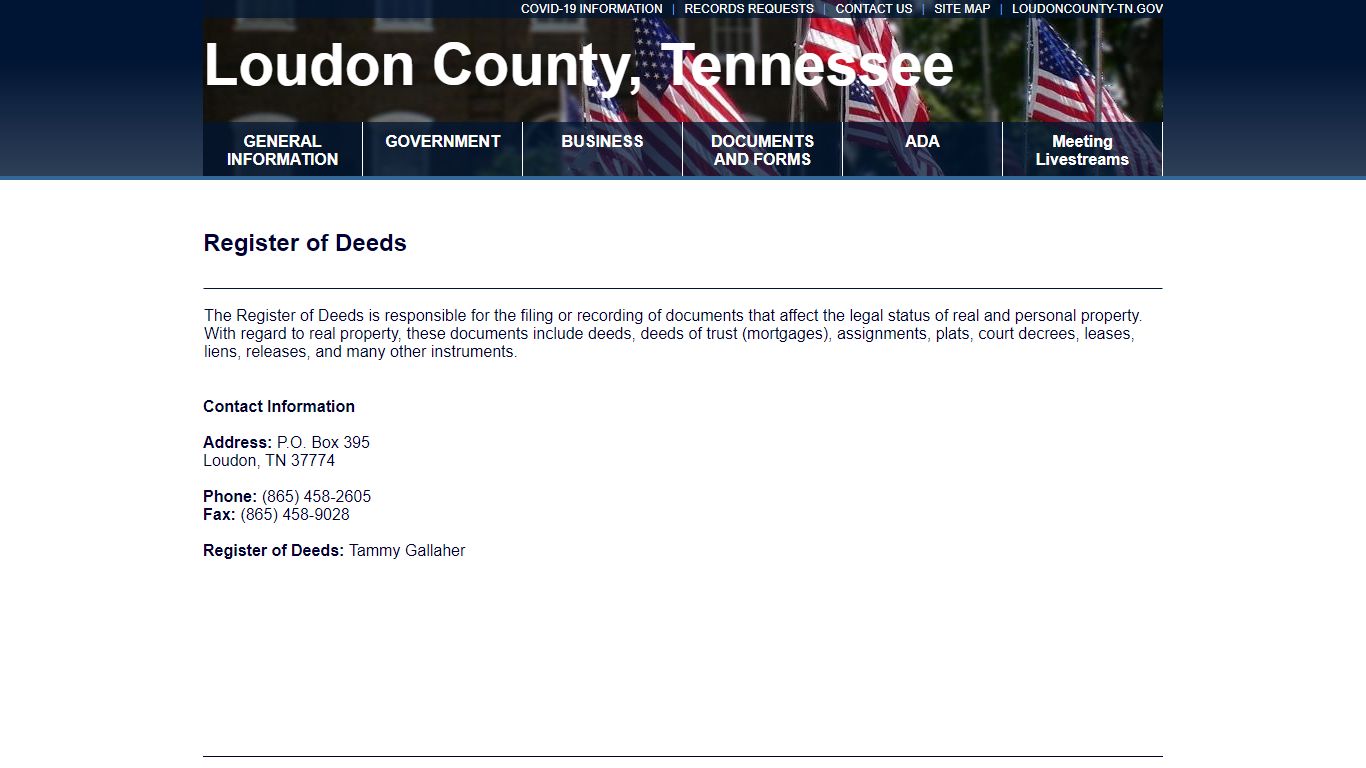 COVID-19 INFORMATION | RECORDS REQUESTS | CONTACT US | SITE MAP | LOUDONCOUNTY-TN.GOV

Loudon County, Tennessee

GENERAL INFORMATION
GOVERNMENT
BUSINESS
DOCUMENTS AND FORMS
ADA
Meeting Livestreams

Register of Deeds

The Register of Deeds is responsible for the filing or recording of documents that affect the legal status of real and personal property. With regard to real property, these documents include deeds, deeds of trust (mortgages), assignments, plats, court decrees, leases, liens, releases, and many other instruments.

Contact Information

Address: P.O. Box 395
Loudon, TN 37774

Phone: (865) 458-2605
Fax: (865) 458-9028

Register of Deeds: Tammy Gallaher